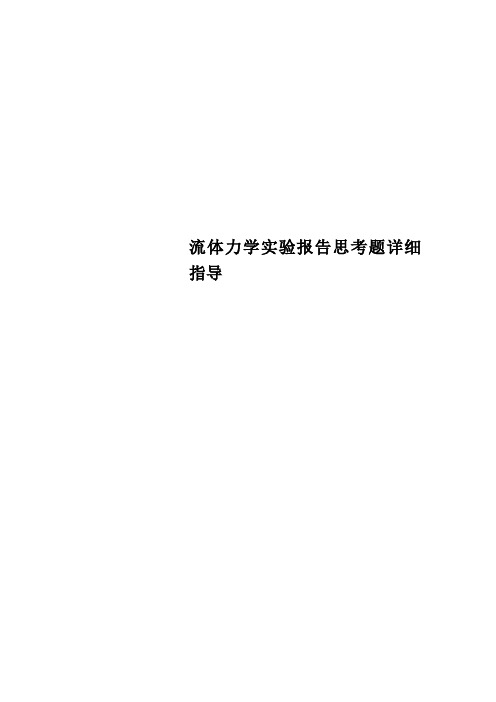 流体力学实验报告思考题详细指导